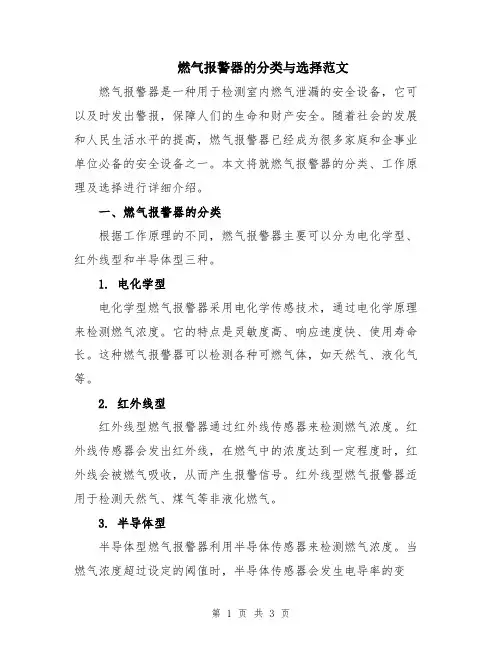 燃气报警器的分类与选择范文

燃气报警器是一种用于检测室内燃气泄漏的安全设备，它可以及时发出警报，保障人们的生命和财产安全。随着社会的发展和人民生活水平的提高，燃气报警器已经成为很多家庭和企事业单位必备的安全设备之一。本文将就燃气报警器的分类、工作原理及选择进行详细介绍。

一、燃气报警器的分类

根据工作原理的不同，燃气报警器主要可以分为电化学型、红外线型和半导体型三种。

1. 电化学型

电化学型燃气报警器采用电化学传感技术，通过电化学原理来检测燃气浓度。它的特点是灵敏度高、响应速度快、使用寿命长。这种燃气报警器可以检测各种可燃气体，如天然气、液化气等。

2. 红外线型

红外线型燃气报警器通过红外线传感器来检测燃气浓度。红外线传感器会发出红外线，在燃气中的浓度达到一定程度时，红外线会被燃气吸收，从而产生报警信号。红外线型燃气报警器适用于检测天然气、煤气等非液化燃气。

3. 半导体型

半导体型燃气报警器利用半导体传感器来检测燃气浓度。当燃气浓度超过设定的阈值时，半导体传感器会发生电导率的变

第 1 页 共 3 页